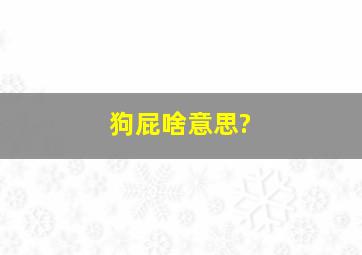 狗屁啥意思?